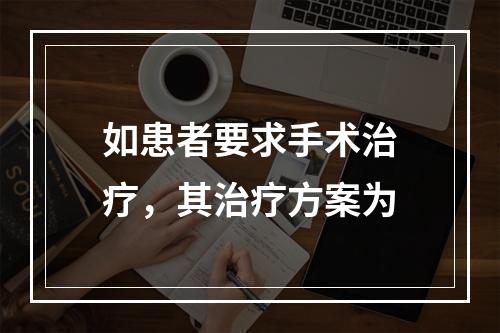 如患者要求手术治疗，其治疗方案为